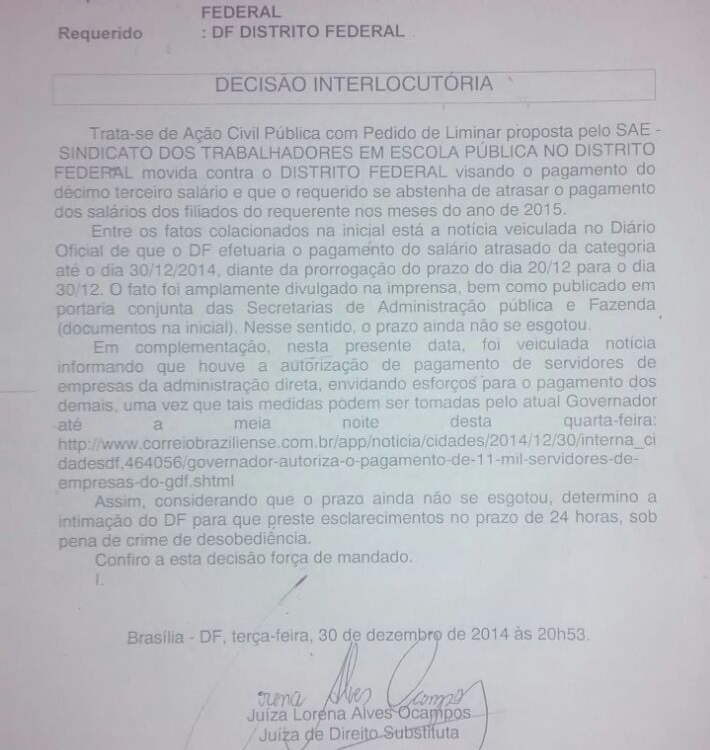 FEDERAL
Requerido : DF DISTRITO FEDERAL

DECISÃO INTERLOCUTÓRIA

Trata-se de Ação Civil Pública com Pedido de Liminar proposta pelo SAE - SINDICATO DOS TRABALHADORES EM ESCOLA PÚBLICA NO DISTRITO FEDERAL movida contra o DISTRITO FEDERAL visando o pagamento do décimo terceiro salário e que o requerido se abstenha de atrasar o pagamento dos salários dos filiados do requerente nos meses do ano de 2015.

Entre os fatos colacionados na inicial está a notícia veiculada no Diário Oficial de que o DF efetuaria o pagamento do salário atrasado da categoria até o dia 30/12/2014, diante da prorrogação do prazo do dia 20/12 para o dia 30/12. O fato foi amplamente divulgado na imprensa, bem como publicado em portaria conjunta das Secretarias de Administração pública e Fazenda (documentos na inicial). Nesse sentido, o prazo ainda não se esgotou.

Em complementação, nesta presente data, foi veiculada notícia informando que houve a autorização de pagamento de servidores de empresas da administração direta, envidando esforços para o pagamento dos demais, uma vez que tais medidas podem ser tomadas pelo atual Governador até a meia noite desta quarta-feira: http://www.correiobraziliense.com.br/app/noticia/cidades/2014/12/30/interna_cidadesdf,464056/governador-autoriza-o-pagamento-de-11-mil-servidores-de-empresas-do-gdf.shtml

Assim, considerando que o prazo ainda não se esgotou, determino a intimação do DF para que preste esclarecimentos no prazo de 24 horas, sob pena de crime de desobediência.

Confiro a esta decisão força de mandado.

I.

Brasília - DF, terça-feira, 30 de dezembro de 2014 às 20h53.

Lorena Alves Ocampos
Juíza Lorena Alves Ocampos
Juíza de Direito Substituta